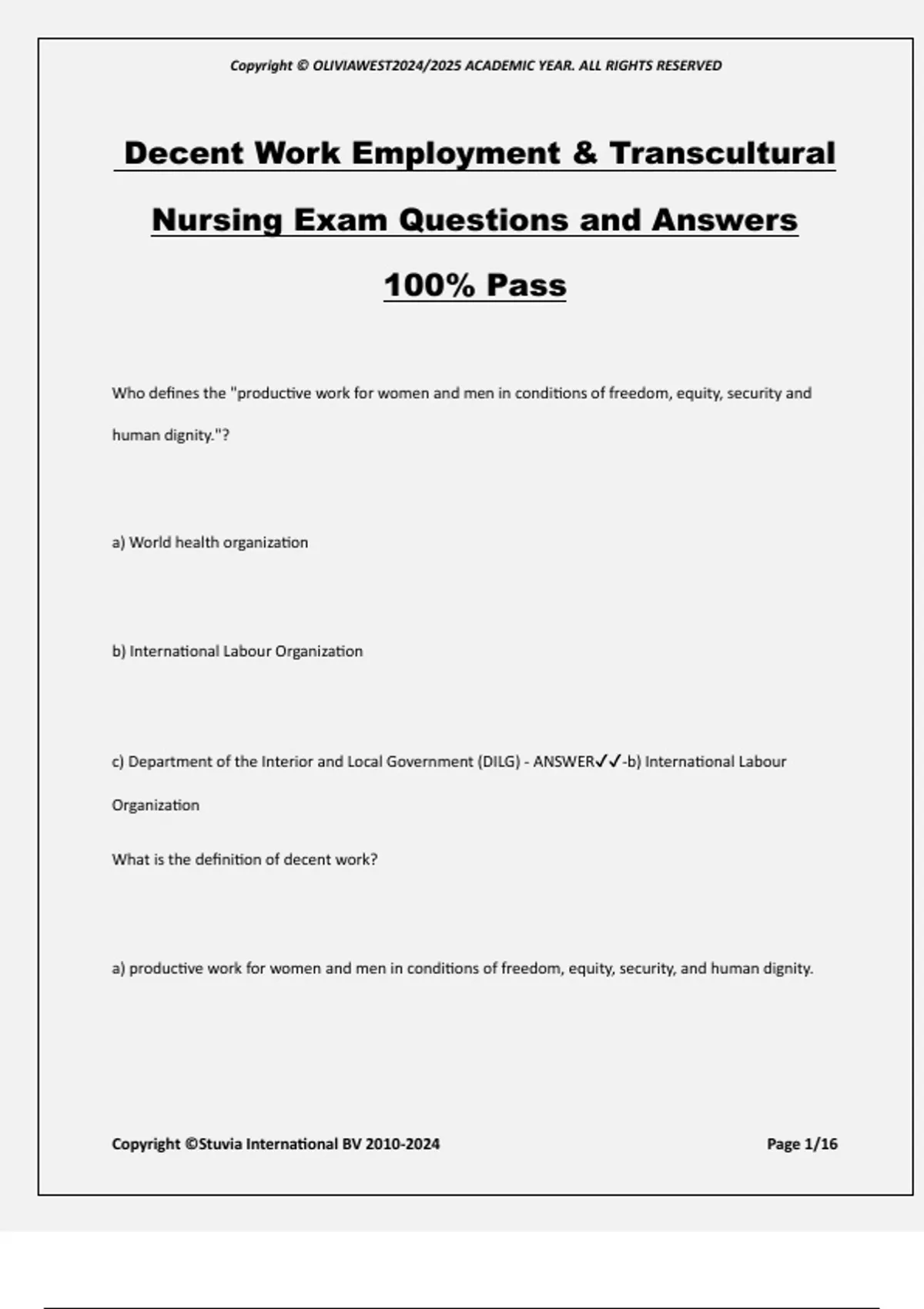 Copyright © OLIVIAWEST2024/2025 ACADEMIC YEAR. ALL RIGHTS RESERVED

Decent Work Employment & Transcultural Nursing Exam Questions and Answers 100% Pass

Who defines the "productive work for women and men in conditions of freedom, equity, security and human dignity."?

a) World health organization

b) International Labour Organization

c) Department of the Interior and Local Government (DILG) - ANSWER✓✓-b) International Labour Organization

What is the definition of decent work?

a) productive work for women and men in conditions of freedom, equity, security, and human dignity.

Copyright ©Stuvia International BV 2010-2024

Page 1/16